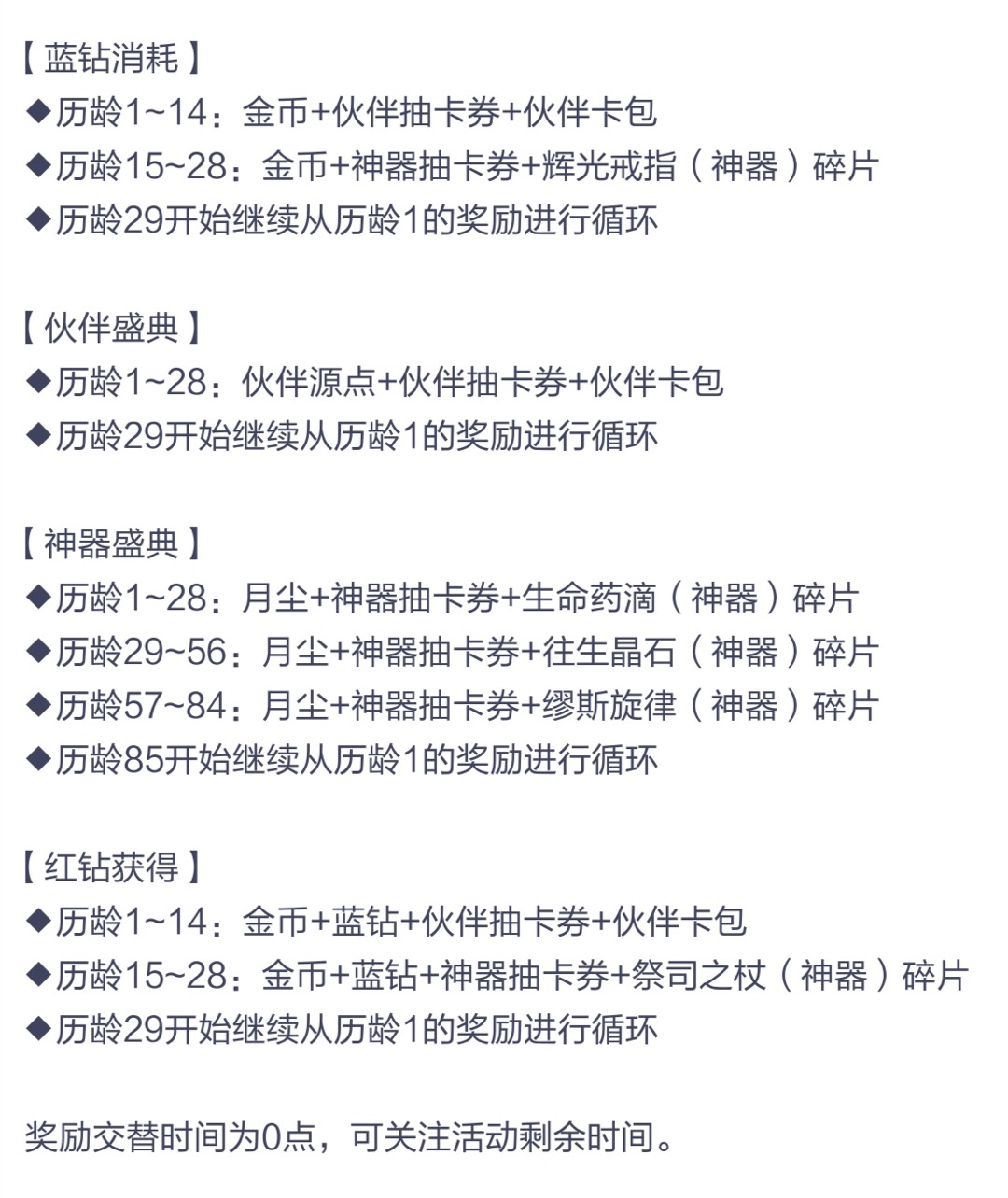 【蓝钻消耗】
◆历龄1~14：金币+伙伴抽卡券+伙伴卡包
◆历龄15~28：金币+神器抽卡券+辉光戒指（神器）碎片
◆历龄29开始继续从历龄1的奖励进行循环

【伙伴盛典】
◆历龄1~28：伙伴源点+伙伴抽卡券+伙伴卡包
◆历龄29开始继续从历龄1的奖励进行循环

【神器盛典】
◆历龄1~28：月尘+神器抽卡券+生命药滴（神器）碎片
◆历龄29~56：月尘+神器抽卡券+往生晶石（神器）碎片
◆历龄57~84：月尘+神器抽卡券+缪斯旋律（神器）碎片
◆历龄85开始继续从历龄1的奖励进行循环

【红钻获得】
◆历龄1~14：金币+蓝钻+伙伴抽卡券+伙伴卡包
◆历龄15~28：金币+蓝钻+神器抽卡券+祭司之杖（神器）碎片
◆历龄29开始继续从历龄1的奖励进行循环

奖励交替时间为0点，可关注活动剩余时间。